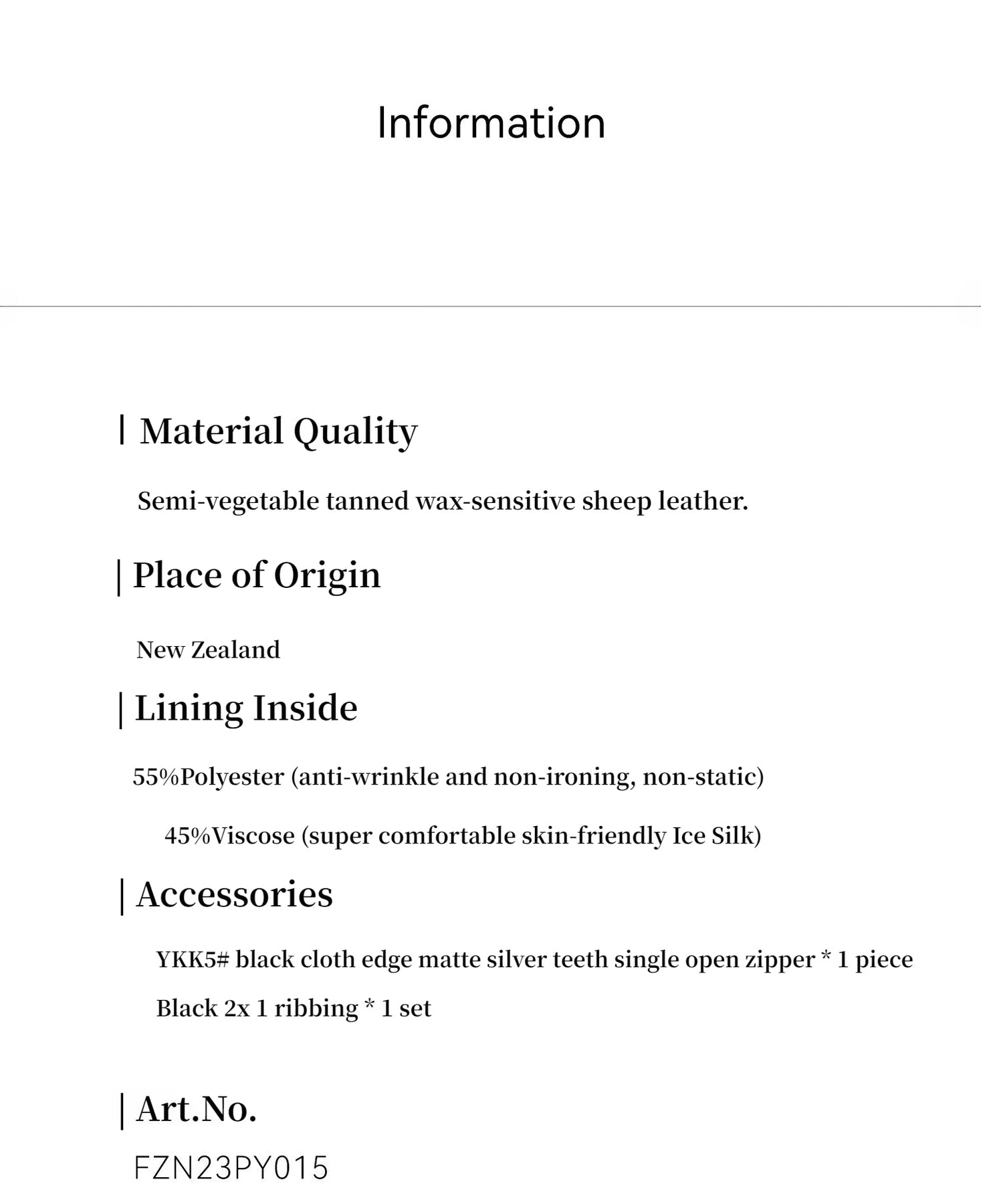 Information

| Material Quality

Semi-vegetable tanned wax-sensitive sheep leather.

| Place of Origin

New Zealand

| Lining Inside

55%Polyester (anti-wrinkle and non-ironing, non-static)

45%Viscose (super comfortable skin-friendly Ice Silk)

| Accessories

YKK5# black cloth edge matte silver teeth single open zipper * 1 piece

Black 2x 1 ribbing * 1 set

| Art.No.

FZN23PY015